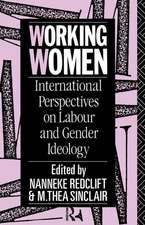 WORKING WOMEN

International Perspectives on Labour and Gender Ideology

Edited by
NANNEKE REDCLIFT
& M.THEA SINCLAIR

R